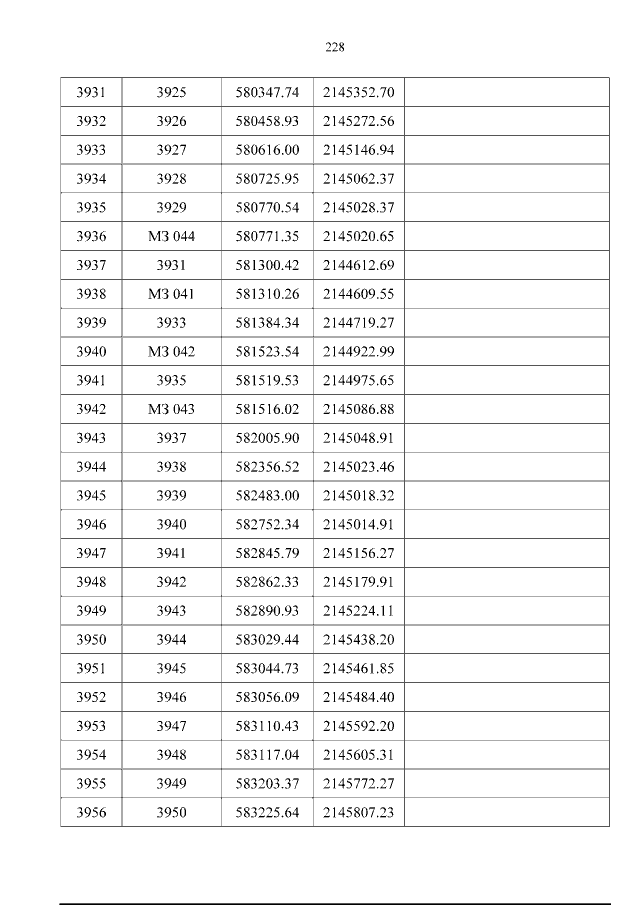 228

| 3931 | 3925 | 580347.74 | 2145352.70 |  |
|---|---|---|---|---|
| 3932 | 3926 | 580458.93 | 2145272.56 |  |
| 3933 | 3927 | 580616.00 | 2145146.94 |  |
| 3934 | 3928 | 580725.95 | 2145062.37 |  |
| 3935 | 3929 | 580770.54 | 2145028.37 |  |
| 3936 | МЗ 044 | 580771.35 | 2145020.65 |  |
| 3937 | 3931 | 581300.42 | 2144612.69 |  |
| 3938 | МЗ 041 | 581310.26 | 2144609.55 |  |
| 3939 | 3933 | 581384.34 | 2144719.27 |  |
| 3940 | МЗ 042 | 581523.54 | 2144922.99 |  |
| 3941 | 3935 | 581519.53 | 2144975.65 |  |
| 3942 | МЗ 043 | 581516.02 | 2145086.88 |  |
| 3943 | 3937 | 582005.90 | 2145048.91 |  |
| 3944 | 3938 | 582356.52 | 2145023.46 |  |
| 3945 | 3939 | 582483.00 | 2145018.32 |  |
| 3946 | 3940 | 582752.34 | 2145014.91 |  |
| 3947 | 3941 | 582845.79 | 2145156.27 |  |
| 3948 | 3942 | 582862.33 | 2145179.91 |  |
| 3949 | 3943 | 582890.93 | 2145224.11 |  |
| 3950 | 3944 | 583029.44 | 2145438.20 |  |
| 3951 | 3945 | 583044.73 | 2145461.85 |  |
| 3952 | 3946 | 583056.09 | 2145484.40 |  |
| 3953 | 3947 | 583110.43 | 2145592.20 |  |
| 3954 | 3948 | 583117.04 | 2145605.31 |  |
| 3955 | 3949 | 583203.37 | 2145772.27 |  |
| 3956 | 3950 | 583225.64 | 2145807.23 |  |